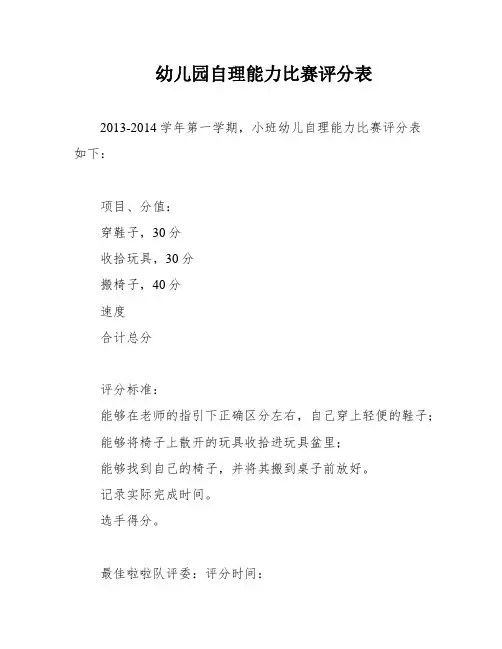 幼儿园自理能力比赛评分表

2013-2014 学年第一学期，小班幼儿自理能力比赛评分表如下：

项目、分值：
穿鞋子，30 分
收拾玩具，30 分
搬椅子，40 分
速度
合计总分

评分标准：
能够在老师的指引下正确区分左右，自己穿上轻便的鞋子；
能够将椅子上散开的玩具收拾进玩具盆里；
能够找到自己的椅子，并将其搬到桌子前放好。
记录实际完成时间。
选手得分。

最佳啦啦队评委：评分时间：